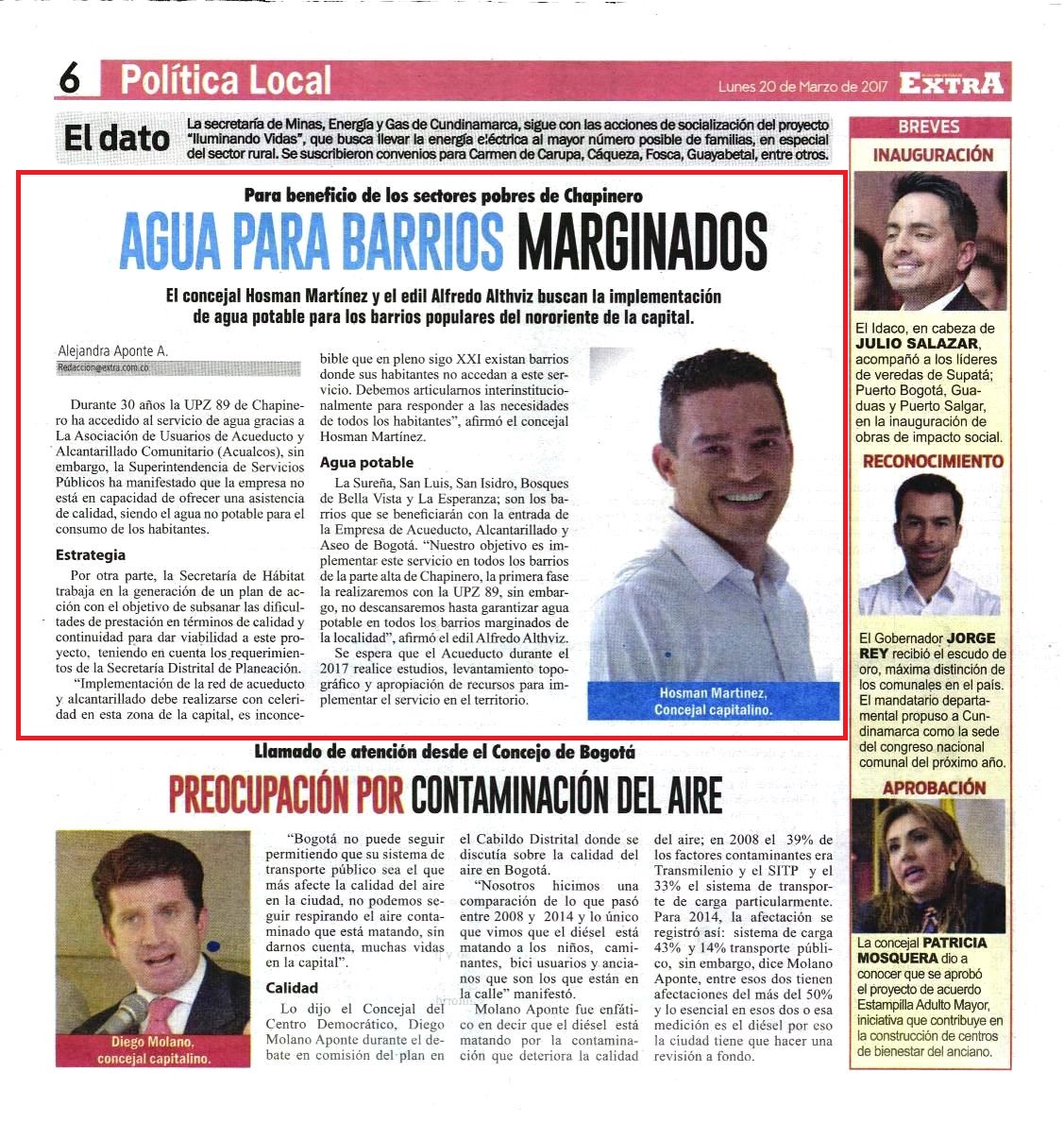 6 Política Local

Lunes 20 de Marzo de 2017 EXTRA

El dato La secretaría de Minas, Energía y Gas de Cundinamarca, sigue con las acciones de socialización del proyecto "Iluminando Vidas", que busca llevar la energía eléctrica al mayor número posible de familias, en especial del sector rural. Se suscribieron convenios para Carmen de Carupa, Cáqueza, Fosca, Guayabetal, entre otros.

Para beneficio de los sectores pobres de Chapinero

AGUA PARA BARRIOS MARGINADOS

El concejal Hosman Martínez y el edil Alfredo Althviz buscan la implementación de agua potable para los barrios populares del nororiente de la capital.

Alejandra Aponte A.
Redaccion@extra.com.co

Durante 30 años la UPZ 89 de Chapinero ha accedido al servicio de agua gracias a La Asociación de Usuarios de Acueducto y Alcantarillado Comunitario (Acualcos), sin embargo, la Superintendencia de Servicios Públicos ha manifestado que la empresa no está en capacidad de ofrecer una asistencia de calidad, siendo el agua no potable para el consumo de los habitantes.

Estrategia

Por otra parte, la Secretaría de Hábitat trabaja en la generación de un plan de acción con el objetivo de subsanar las dificultades de prestación en términos de calidad y continuidad para dar viabilidad a este proyecto, teniendo en cuenta los requerimientos de la Secretaría Distrital de Planeación.

"Implementación de la red de acueducto y alcantarillado debe realizarse con celeridad en esta zona de la capital, es inconcebible que en pleno sigo XXI existan barrios donde sus habitantes no accedan a este servicio. Debemos articularnos interinstitucionalmente para responder a las necesidades de todos los habitantes", afirmó el concejal Hosman Martínez.

Agua potable

La Sureña, San Luis, San Isidro, Bosques de Bella Vista y La Esperanza; son los barrios que se beneficiarán con la entrada de la Empresa de Acueducto, Alcantarillado y Aseo de Bogotá. "Nuestro objetivo es implementar este servicio en todos los barrios de la parte alta de Chapinero, la primera fase la realizaremos con la UPZ 89, sin embargo, no descansaremos hasta garantizar agua potable en todos los barrios marginados de la localidad", afirmó el edil Alfredo Althviz.

Se espera que el Acueducto durante el 2017 realice estudios, levantamiento topográfico y apropiación de recursos para implementar el servicio en el territorio.

Hosman Martínez, Concejal capitalino.

Llamado de atención desde el Concejo de Bogotá

PREOCUPACIÓN POR CONTAMINACIÓN DEL AIRE

Diego Molano, concejal capitalino.

"Bogotá no puede seguir permitiendo que su sistema de transporte público sea el que más afecte la calidad del aire en la ciudad, no podemos seguir respirando el aire contaminado que está matando, sin darnos cuenta, muchas vidas en la capital".

Calidad

Lo dijo el Concejal del Centro Democrático, Diego Molano Aponte durante el debate en comisión del plan en el Cabildo Distrital donde se discutía sobre la calidad del aire en Bogotá.

"Nosotros hicimos una comparación de lo que pasó entre 2008 y 2014 y lo único que vimos que el diésel está matando a los niños, caminantes, bici usuarios y ancianos que son los que están en la calle" manifestó.

Molano Aponte fue enfático en decir que el diésel está matando por la contaminación que deteriora la calidad del aire; en 2008 el 39% de los factores contaminantes era Transmilenio y el SITP y el 33% el sistema de transporte de carga particularmente. Para 2014, la afectación se registró así: sistema de carga 43% y 14% transporte público, sin embargo, dice Molano Aponte, entre esos dos tienen afectaciones del más del 50% y lo esencial en esos dos o esa medición es el diésel por eso la ciudad tiene que hacer una revisión a fondo.

BREVES

INAUGURACIÓN

El Idaco, en cabeza de JULIO SALAZAR, acompañó a los líderes de veredas de Supatá; Puerto Bogotá, Guaduas y Puerto Salgar, en la inauguración de obras de impacto social.

RECONOCIMIENTO

El Gobernador JORGE REY recibió el escudo de oro, máxima distinción de los comunales en el país. El mandatario departamental propuso a Cundinamarca como la sede del congreso nacional comunal del próximo año.

APROBACIÓN

La concejal PATRICIA MOSQUERA dio a conocer que se aprobó el proyecto de acuerdo Estampilla Adulto Mayor, iniciativa que contribuye en la construcción de centros de bienestar del anciano.